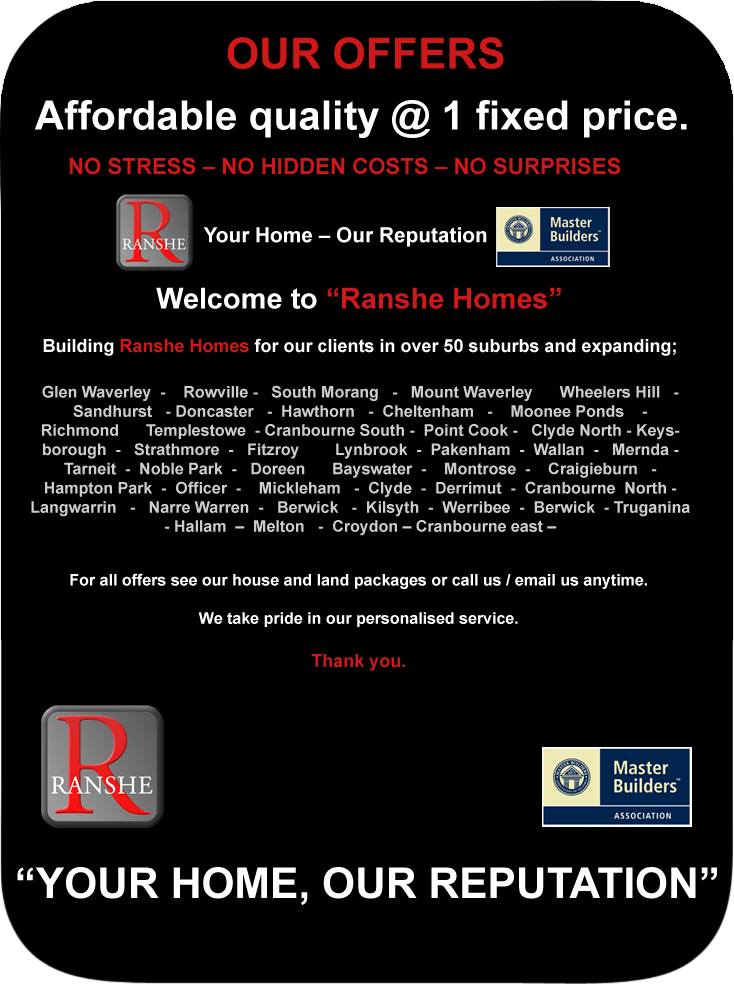 OUR OFFERS

Affordable quality @ 1 fixed price.

NO STRESS – NO HIDDEN COSTS – NO SURPRISES

R RANSHE Your Home – Our Reputation Master Builders ASSOCIATION

Welcome to "Ranshe Homes"

Building Ranshe Homes for our clients in over 50 suburbs and expanding;

Glen Waverley - Rowville - South Morang - Mount Waverley Wheelers Hill - Sandhurst - Doncaster - Hawthorn - Cheltenham - Moonee Ponds - Richmond Templestowe - Cranbourne South - Point Cook - Clyde North - Keysborough - Strathmore - Fitzroy Lynbrook - Pakenham - Wallan - Mernda - Tarneit - Noble Park - Doreen Bayswater - Montrose - Craigieburn - Hampton Park - Officer - Mickleham - Clyde - Derrimut - Cranbourne North - Langwarrin - Narre Warren - Berwick - Kilsyth - Werribee - Berwick - Truganina - Hallam – Melton - Croydon – Cranbourne east –

For all offers see our house and land packages or call us / email us anytime.

We take pride in our personalised service.

Thank you.

R RANSHE

Master Builders ASSOCIATION

"YOUR HOME, OUR REPUTATION"